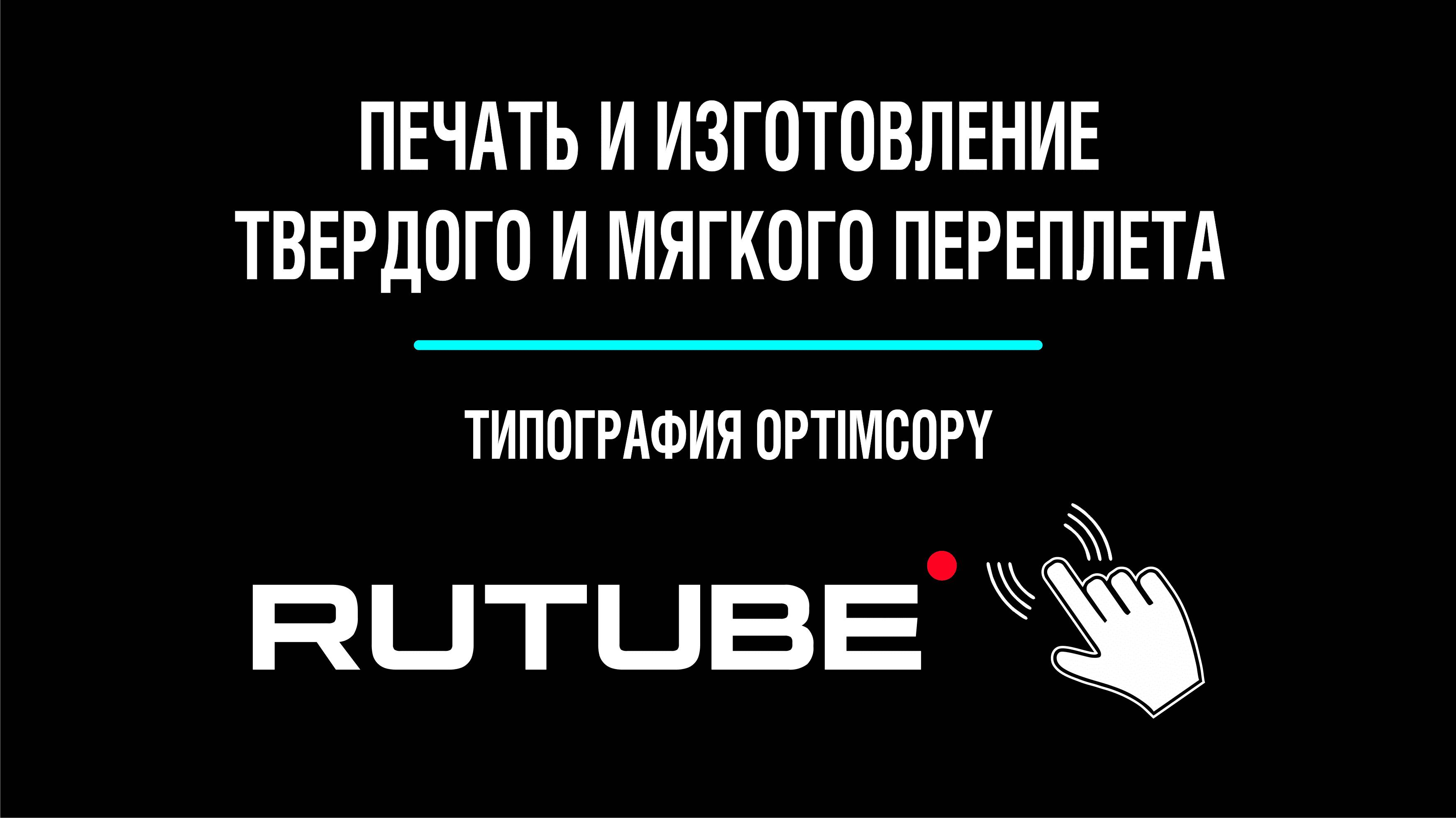 ПЕЧАТЬ И ИЗГОТОВЛЕНИЕ ТВЕРДОГО И МЯГКОГО ПЕРЕПЛЕТА

ТИПОГРАФИЯ OPTIMCOPY

RUTUBE